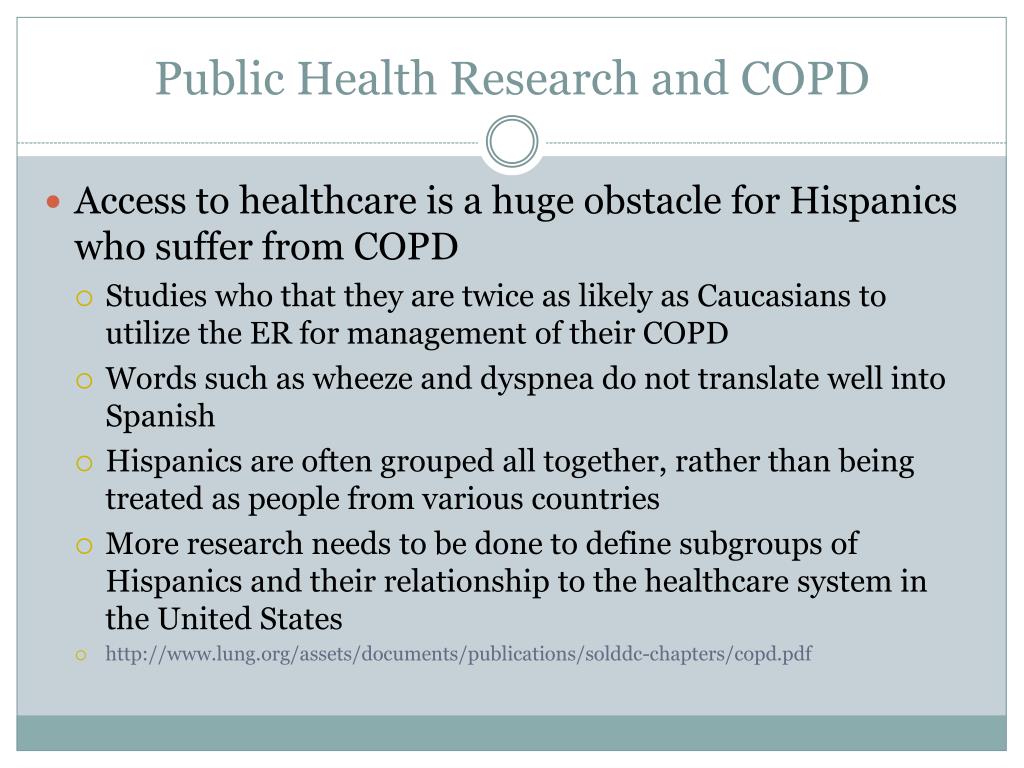 Public Health Research and COPD

Access to healthcare is a huge obstacle for Hispanics who suffer from COPD

Studies who that they are twice as likely as Caucasians to utilize the ER for management of their COPD

Words such as wheeze and dyspnea do not translate well into Spanish

Hispanics are often grouped all together, rather than being treated as people from various countries

More research needs to be done to define subgroups of Hispanics and their relationship to the healthcare system in the United States

http://www.lung.org/assets/documents/publications/solddc-chapters/copd.pdf